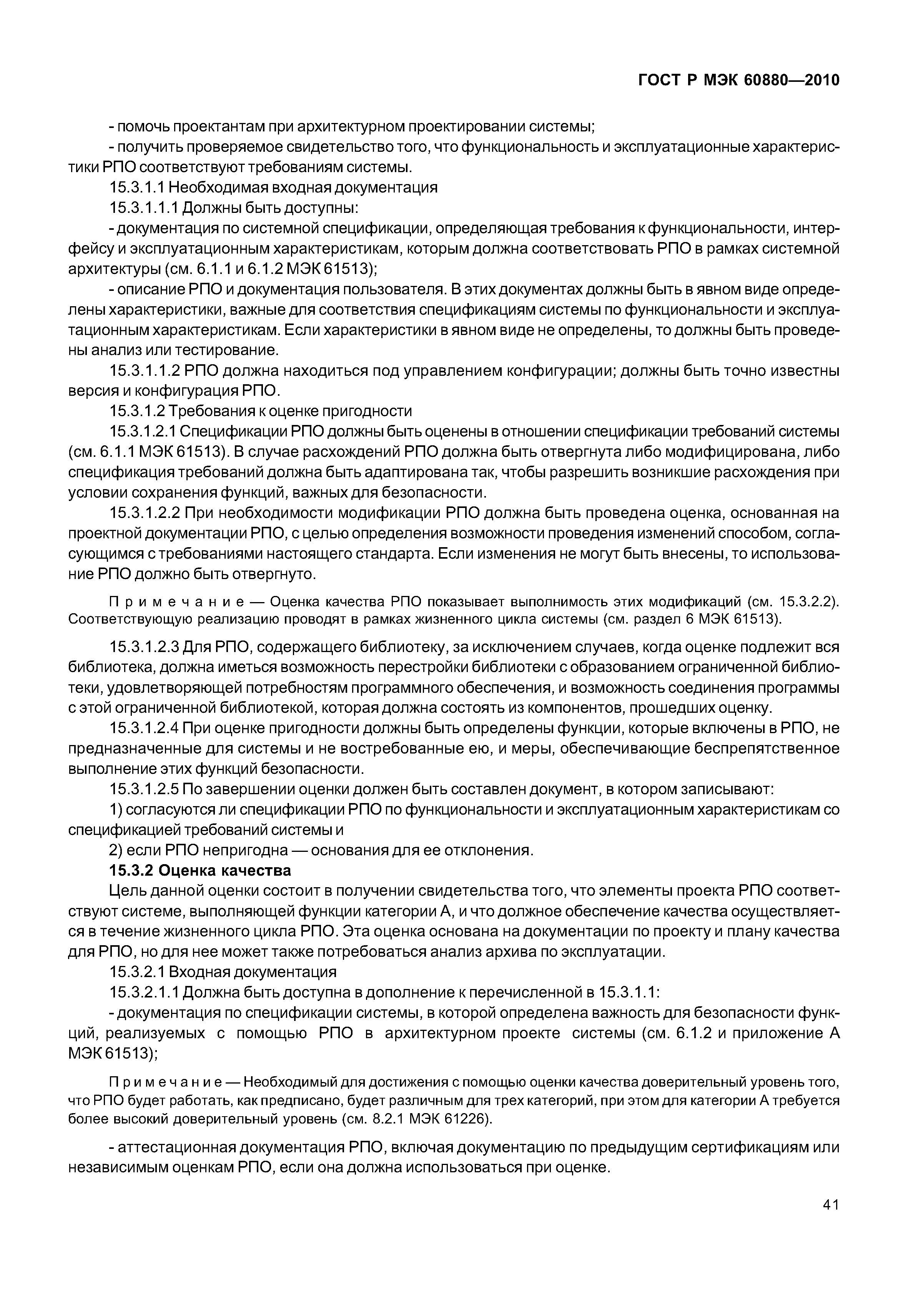 ГОСТ Р МЭК 60880—2010

- помочь проектантам при архитектурном проектировании системы;

- получить проверяемое свидетельство того, что функциональность и эксплуатационные характеристики РПО соответствуют требованиям системы.

15.3.1.1 Необходимая входная документация

15.3.1.1.1 Должны быть доступны:

- документация по системной спецификации, определяющая требования к функциональности, интерфейсу и эксплуатационным характеристикам, которым должна соответствовать РПО в рамках системной архитектуры (см. 6.1.1 и 6.1.2 МЭК 61513);

- описание РПО и документация пользователя. В этих документах должны быть в явном виде определены характеристики, важные для соответствия спецификациям системы по функциональности и эксплуатационным характеристикам. Если характеристики в явном виде не определены, то должны быть проведены анализ или тестирование.

15.3.1.1.2 РПО должна находиться под управлением конфигурации; должны быть точно известны версия и конфигурация РПО.

15.3.1.2 Требования к оценке пригодности

15.3.1.2.1 Спецификации РПО должны быть оценены в отношении спецификации требований системы (см. 6.1.1 МЭК 61513). В случае расхождений РПО должна быть отвергнута либо модифицирована, либо спецификация требований должна быть адаптирована так, чтобы разрешить возникшие расхождения при условии сохранения функций, важных для безопасности.

15.3.1.2.2 При необходимости модификации РПО должна быть проведена оценка, основанная на проектной документации РПО, с целью определения возможности проведения изменений способом, согласующимся с требованиями настоящего стандарта. Если изменения не могут быть внесены, то использование РПО должно быть отвергнуто.

Примечание — Оценка качества РПО показывает выполнимость этих модификаций (см. 15.3.2.2). Соответствующую реализацию проводят в рамках жизненного цикла системы (см. раздел 6 МЭК 61513).

15.3.1.2.3 Для РПО, содержащего библиотеку, за исключением случаев, когда оценке подлежит вся библиотека, должна иметься возможность перестройки библиотеки с образованием ограниченной библиотеки, удовлетворяющей потребностям программного обеспечения, и возможность соединения программы с этой ограниченной библиотекой, которая должна состоять из компонентов, прошедших оценку.

15.3.1.2.4 При оценке пригодности должны быть определены функции, которые включены в РПО, не предназначенные для системы и не востребованные ею, и меры, обеспечивающие беспрепятственное выполнение этих функций безопасности.

15.3.1.2.5 По завершении оценки должен быть составлен документ, в котором записывают:

1) согласуются ли спецификации РПО по функциональности и эксплуатационным характеристикам со спецификацией требований системы и

2) если РПО непригодна — основания для ее отклонения.

15.3.2 Оценка качества

Цель данной оценки состоит в получении свидетельства того, что элементы проекта РПО соответствуют системе, выполняющей функции категории А, и что должное обеспечение качества осуществляется в течение жизненного цикла РПО. Эта оценка основана на документации по проекту и плану качества для РПО, но для нее может также потребоваться анализ архива по эксплуатации.

15.3.2.1 Входная документация

15.3.2.1.1 Должна быть доступна в дополнение к перечисленной в 15.3.1.1:

- документация по спецификации системы, в которой определена важность для безопасности функций, реализуемых с помощью РПО в архитектурном проекте системы (см. 6.1.2 и приложение А МЭК 61513);

Примечание — Необходимый для достижения с помощью оценки качества доверительный уровень того, что РПО будет работать, как предписано, будет различным для трех категорий, при этом для категории А требуется более высокий доверительный уровень (см. 8.2.1 МЭК 61226).

- аттестационная документация РПО, включая документацию по предыдущим сертификациям или независимым оценкам РПО, если она должна использоваться при оценке.

41